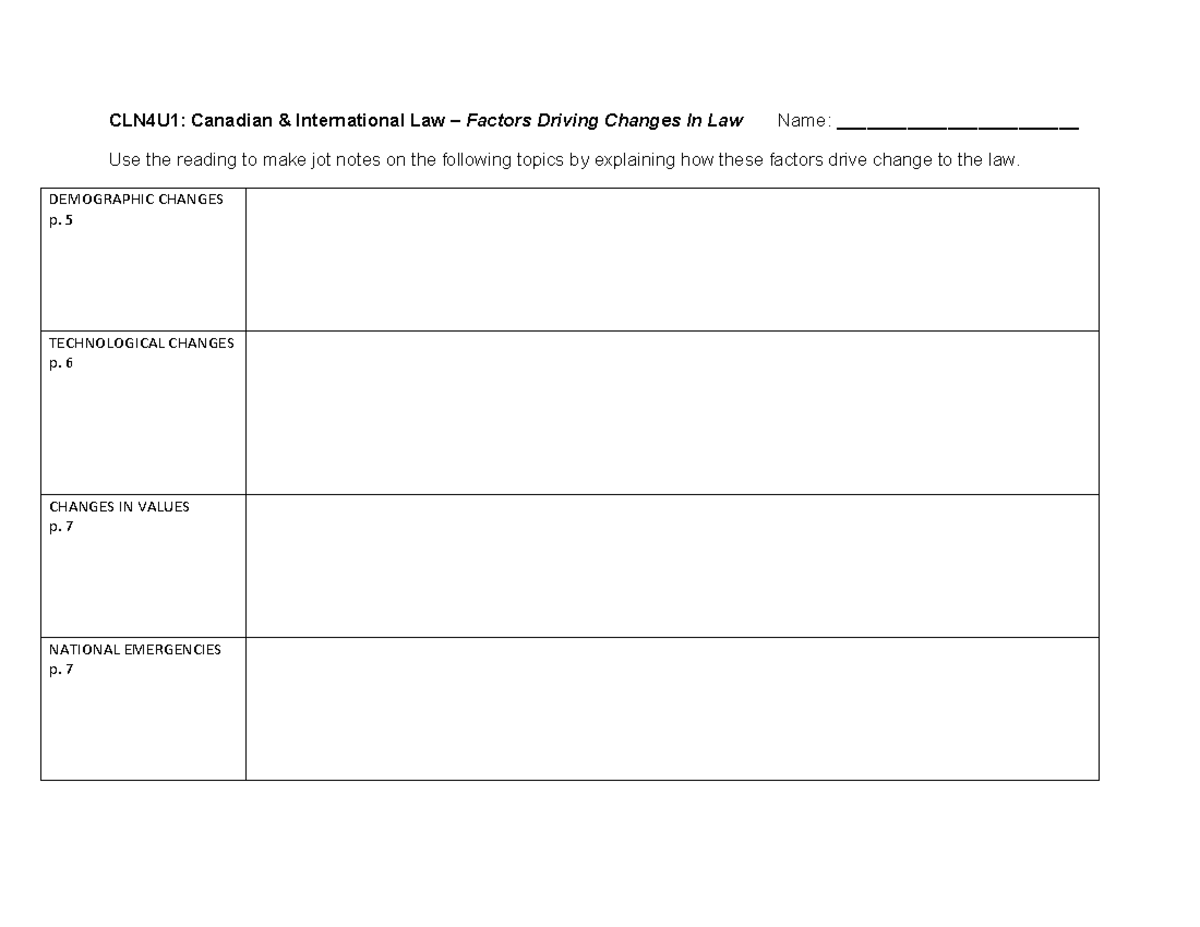 CLN4U1: Canadian & International Law – Factors Driving Changes In Law Name: ____

Use the reading to make jot notes on the following topics by explaining how these factors drive change to the law.

| DEMOGRAPHIC CHANGES p. 5 | |
|---|---|
| TECHNOLOGICAL CHANGES p. 6 | |
| CHANGES IN VALUES p. 7 | |
| NATIONAL EMERGENCIES p. 7 | |